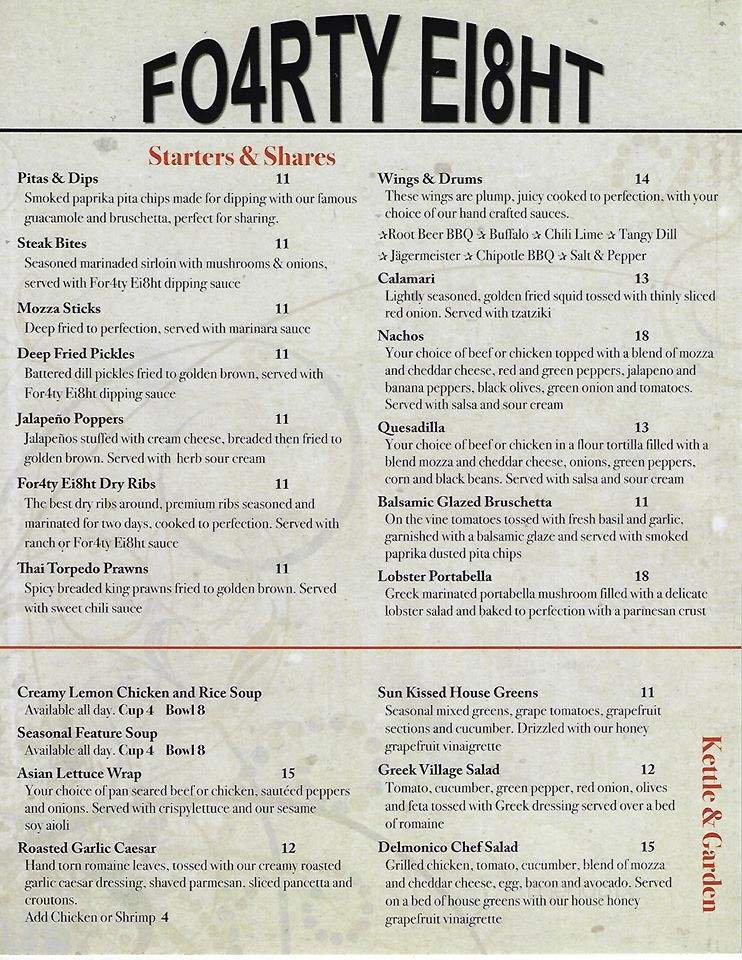 FO4RTY EI8HT

Starters & Shares

Pitas & Dips 11
Smoked paprika pita chips made for dipping with our famous guacamole and bruschetta, perfect for sharing.

Steak Bites 11
Seasoned marinaded sirloin with mushrooms & onions, served with For4ty Ei8ht dipping sauce

Mozza Sticks 11
Deep fried to perfection, served with marinara sauce

Deep Fried Pickles 11
Battered dill pickles fried to golden brown, served with For4ty Ei8ht dipping sauce

Jalapeño Poppers 11
Jalapeños stuffed with cream cheese, breaded then fried to golden brown. Served with herb sour cream

For4ty Ei8ht Dry Ribs 11
The best dry ribs around, premium ribs seasoned and marinated for two days, cooked to perfection. Served with ranch or For4ty Ei8ht sauce

Thai Torpedo Prawns 11
Spicy breaded king prawns fried to golden brown. Served with sweet chili sauce

Wings & Drums 14
These wings are plump, juicy cooked to perfection, with your choice of our hand crafted sauces.
☆Root Beer BBQ ☆ Buffalo ☆ Chili Lime ☆ Tangy Dill
☆ Jägermeister ☆ Chipotle BBQ ☆ Salt & Pepper

Calamari 13
Lightly seasoned, golden fried squid tossed with thinly sliced red onion. Served with tzatziki

Nachos 18
Your choice of beef or chicken topped with a blend of mozza and cheddar cheese, red and green peppers, jalapeno and banana peppers, black olives, green onion and tomatoes. Served with salsa and sour cream

Quesadilla 13
Your choice of beef or chicken in a flour tortilla filled with a blend mozza and cheddar cheese, onions, green peppers, corn and black beans. Served with salsa and sour cream

Balsamic Glazed Bruschetta 11
On the vine tomatoes tossed with fresh basil and garlic, garnished with a balsamic glaze and served with smoked paprika dusted pita chips

Lobster Portabella 18
Greek marinated portabella mushroom filled with a delicate lobster salad and baked to perfection with a parmesan crust

Creamy Lemon Chicken and Rice Soup
Available all day. Cup 4 Bowl 8

Seasonal Feature Soup
Available all day. Cup 4 Bowl 8

Asian Lettuce Wrap 15
Your choice of pan seared beef or chicken, sautéed peppers and onions. Served with crispylettuce and our sesame soy aioli

Roasted Garlic Caesar 12
Hand torn romaine leaves, tossed with our creamy roasted garlic caesar dressing, shaved parmesan, sliced pancetta and croutons.
Add Chicken or Shrimp 4

Sun Kissed House Greens 11
Seasonal mixed greens, grape tomatoes, grapefruit sections and cucumber. Drizzled with our honey grapefruit vinaigrette

Greek Village Salad 12
Tomato, cucumber, green pepper, red onion, olives and feta tossed with Greek dressing served over a bed of romaine

Delmonico Chef Salad 15
Grilled chicken, tomato, cucumber, blend of mozza and cheddar cheese, egg, bacon and avocado. Served on a bed of house greens with our house honey grapefruit vinaigrette

Kettle & Garden